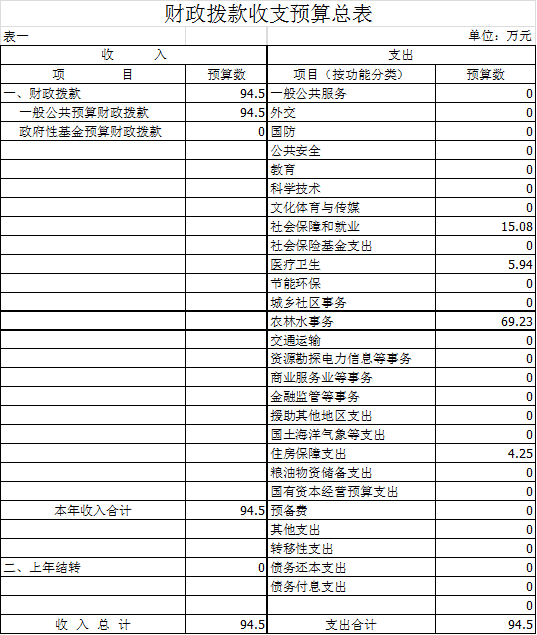 财政拨款收支预算总表

表一　　单位：万元

| 收　　入 | | 支出 | |
|---|---|---|---|
| 项　　目 | 预算数 | 项目（按功能分类） | 预算数 |
| 一、财政拨款 | 94.5 | 一般公共服务 | 0 |
| 一般公共预算财政拨款 | 94.5 | 外交 | 0 |
| 政府性基金预算财政拨款 | 0 | 国防 | 0 |
| | | 公共安全 | 0 |
| | | 教育 | 0 |
| | | 科学技术 | 0 |
| | | 文化体育与传媒 | 0 |
| | | 社会保障和就业 | 15.08 |
| | | 社会保险基金支出 | 0 |
| | | 医疗卫生 | 5.94 |
| | | 节能环保 | 0 |
| | | 城乡社区事务 | 0 |
| | | 农林水事务 | 69.23 |
| | | 交通运输 | 0 |
| | | 资源勘探电力信息等事务 | 0 |
| | | 商业服务业等事务 | 0 |
| | | 金融监管等事务 | 0 |
| | | 援助其他地区支出 | 0 |
| | | 国土海洋气象等支出 | 0 |
| | | 住房保障支出 | 4.25 |
| | | 粮油物资储备支出 | 0 |
| | | 国有资本经营预算支出 | 0 |
| 本年收入合计 | 94.5 | 预备费 | 0 |
| | | 其他支出 | 0 |
| | | 转移性支出 | 0 |
| 二、上年结转 | 0 | 债务还本支出 | 0 |
| | | 债务付息支出 | 0 |
| | | | 0 |
| 收 入 总 计 | 94.5 | 支出合计 | 94.5 |